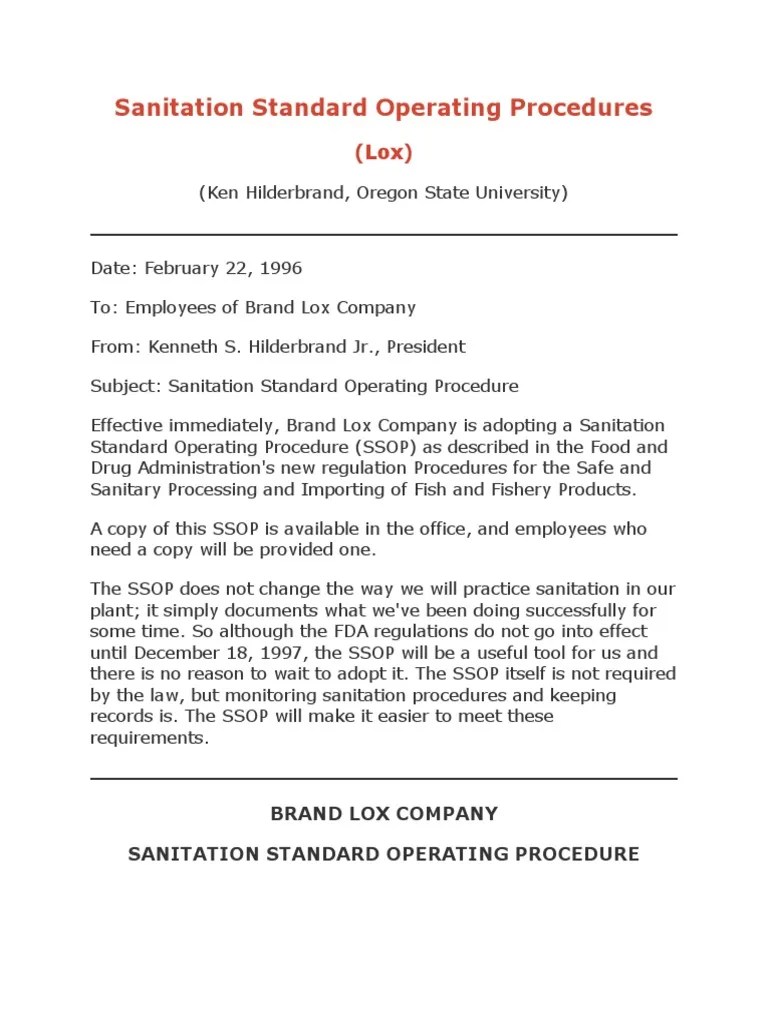 Sanitation Standard Operating Procedures

(Lox)

(Ken Hilderbrand, Oregon State University)

Date: February 22, 1996

To: Employees of Brand Lox Company

From: Kenneth S. Hilderbrand Jr., President

Subject: Sanitation Standard Operating Procedure

Effective immediately, Brand Lox Company is adopting a Sanitation Standard Operating Procedure (SSOP) as described in the Food and Drug Administration's new regulation Procedures for the Safe and Sanitary Processing and Importing of Fish and Fishery Products.

A copy of this SSOP is available in the office, and employees who need a copy will be provided one.

The SSOP does not change the way we will practice sanitation in our plant; it simply documents what we've been doing successfully for some time. So although the FDA regulations do not go into effect until December 18, 1997, the SSOP will be a useful tool for us and there is no reason to wait to adopt it. The SSOP itself is not required by the law, but monitoring sanitation procedures and keeping records is. The SSOP will make it easier to meet these requirements.

BRAND LOX COMPANY

SANITATION STANDARD OPERATING PROCEDURE